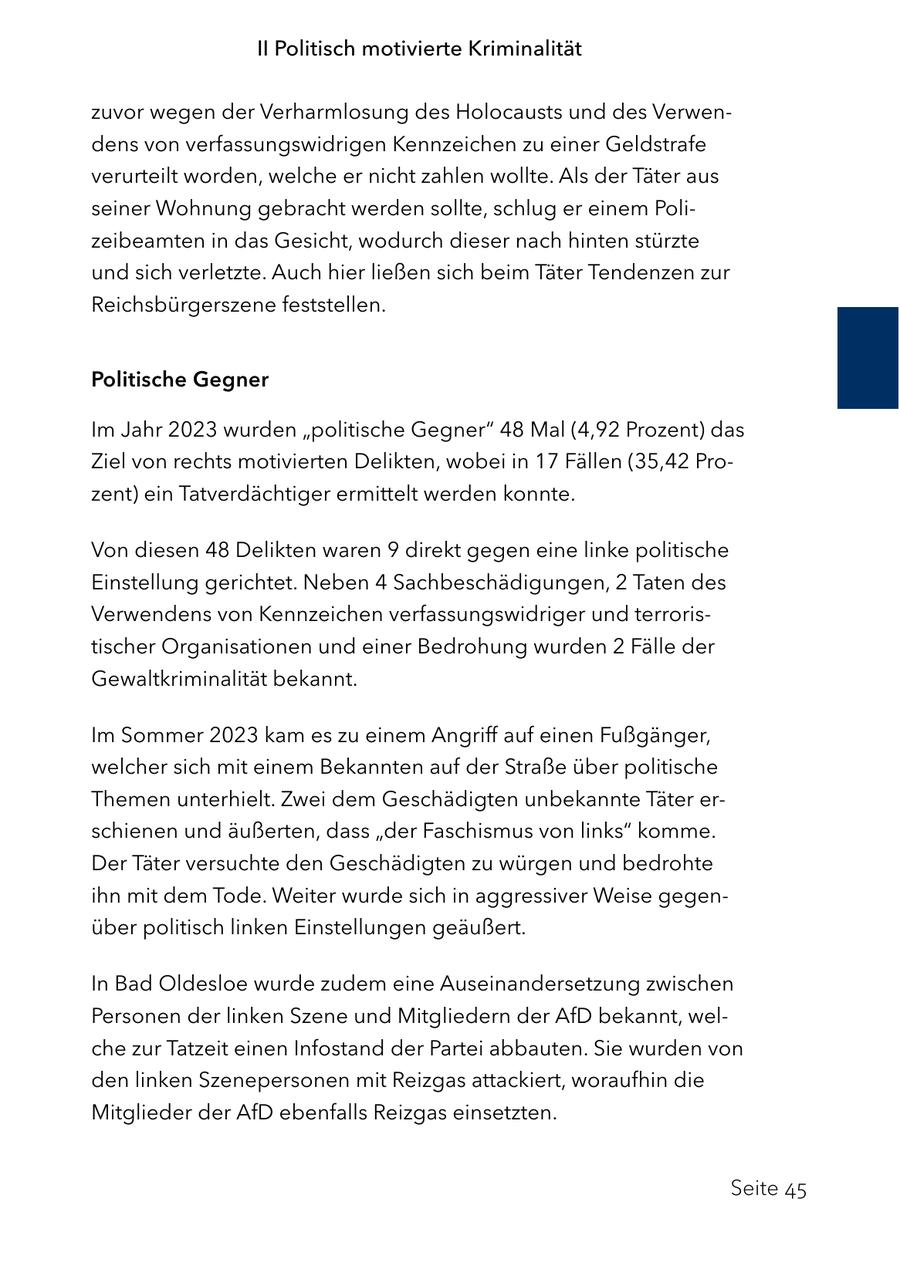 II Politisch motivierte Kriminalität

zuvor wegen der Verharmlosung des Holocausts und des Verwendens von verfassungswidrigen Kennzeichen zu einer Geldstrafe verurteilt worden, welche er nicht zahlen wollte. Als der Täter aus seiner Wohnung gebracht werden sollte, schlug er einem Polizeibeamten in das Gesicht, wodurch dieser nach hinten stürzte und sich verletzte. Auch hier ließen sich beim Täter Tendenzen zur Reichsbürgerszene feststellen.

Politische Gegner

Im Jahr 2023 wurden „politische Gegner“ 48 Mal (4,92 Prozent) das Ziel von rechts motivierten Delikten, wobei in 17 Fällen (35,42 Prozent) ein Tatverdächtiger ermittelt werden konnte.

Von diesen 48 Delikten waren 9 direkt gegen eine linke politische Einstellung gerichtet. Neben 4 Sachbeschädigungen, 2 Taten des Verwendens von Kennzeichen verfassungswidriger und terroristischer Organisationen und einer Bedrohung wurden 2 Fälle der Gewaltkriminalität bekannt.

Im Sommer 2023 kam es zu einem Angriff auf einen Fußgänger, welcher sich mit einem Bekannten auf der Straße über politische Themen unterhielt. Zwei dem Geschädigten unbekannte Täter erschienen und äußerten, dass „der Faschismus von links“ komme. Der Täter versuchte den Geschädigten zu würgen und bedrohte ihn mit dem Tode. Weiter wurde sich in aggressiver Weise gegenüber politisch linken Einstellungen geäußert.

In Bad Oldesloe wurde zudem eine Auseinandersetzung zwischen Personen der linken Szene und Mitgliedern der AfD bekannt, welche zur Tatzeit einen Infostand der Partei abbauten. Sie wurden von den linken Szenepersonen mit Reizgas attackiert, woraufhin die Mitglieder der AfD ebenfalls Reizgas einsetzten.

Seite 45